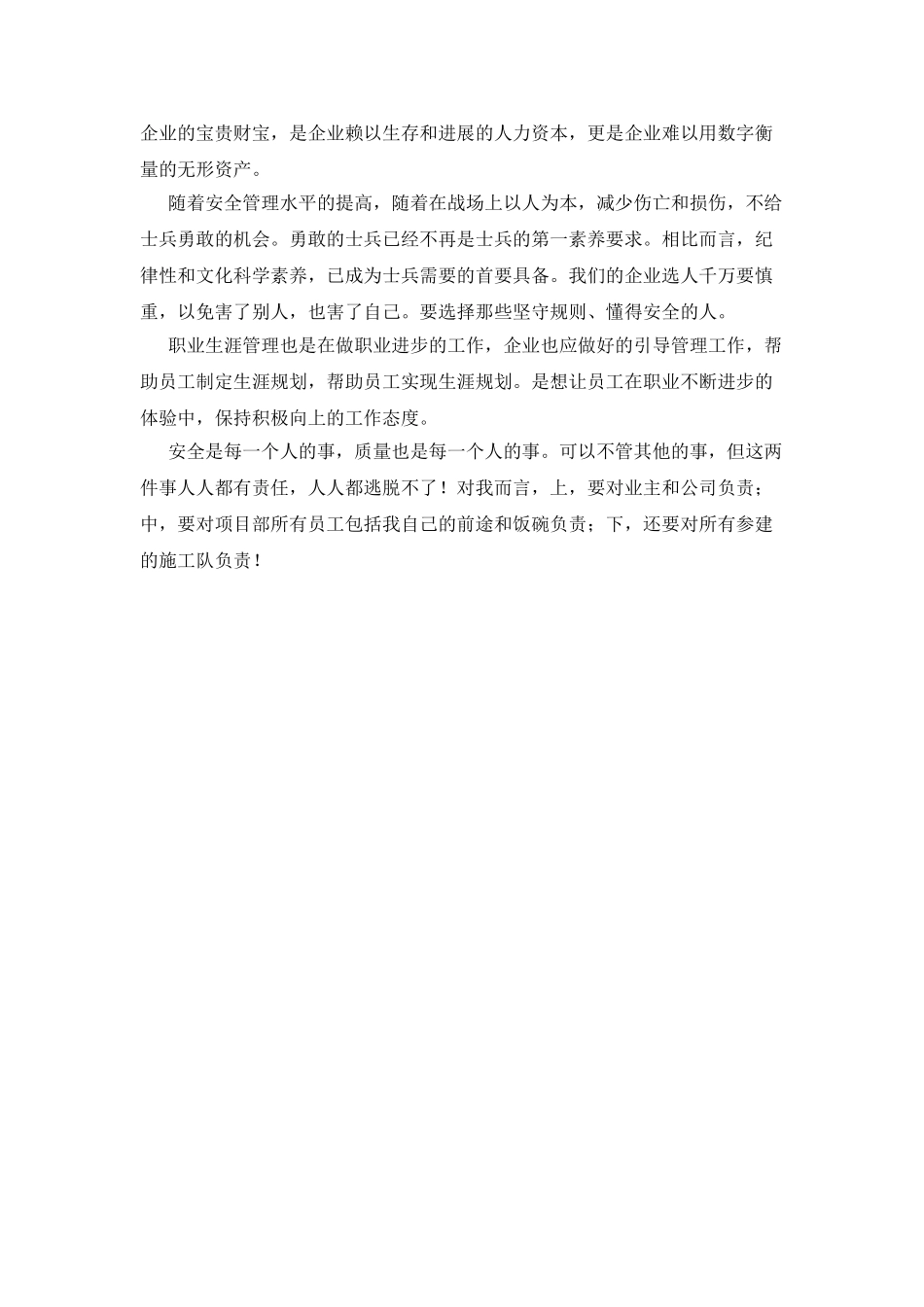 企业的宝贵财宝，是企业赖以生存和进展的人力资本，更是企业难以用数字衡量的无形资产。

随着安全管理水平的提高，随着在战场上以人为本，减少伤亡和损伤，不给士兵勇敢的机会。勇敢的士兵已经不再是士兵的第一素养要求。相比而言，纪律性和文化科学素养，已成为士兵需要的首要具备。我们的企业选人千万要慎重，以免害了别人，也害了自己。要选择那些坚守规则、懂得安全的人。

职业生涯管理也是在做职业进步的工作，企业也应做好的引导管理工作，帮助员工制定生涯规划，帮助员工实现生涯规划。是想让员工在职业不断进步的体验中，保持积极向上的工作态度。

安全是每一个人的事，质量也是每一个人的事。可以不管其他的事，但这两件事人人都有责任，人人都逃脱不了！对我而言，上，要对业主和公司负责；中，要对项目部所有员工包括我自己的前途和饭碗负责；下，还要对所有参建的施工队负责！